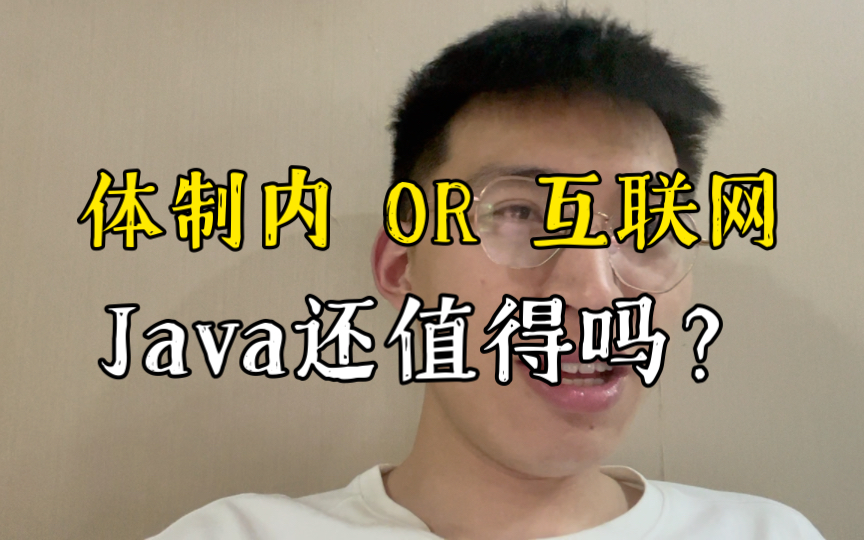 体制内 OR 互联网
Java还值得吗？